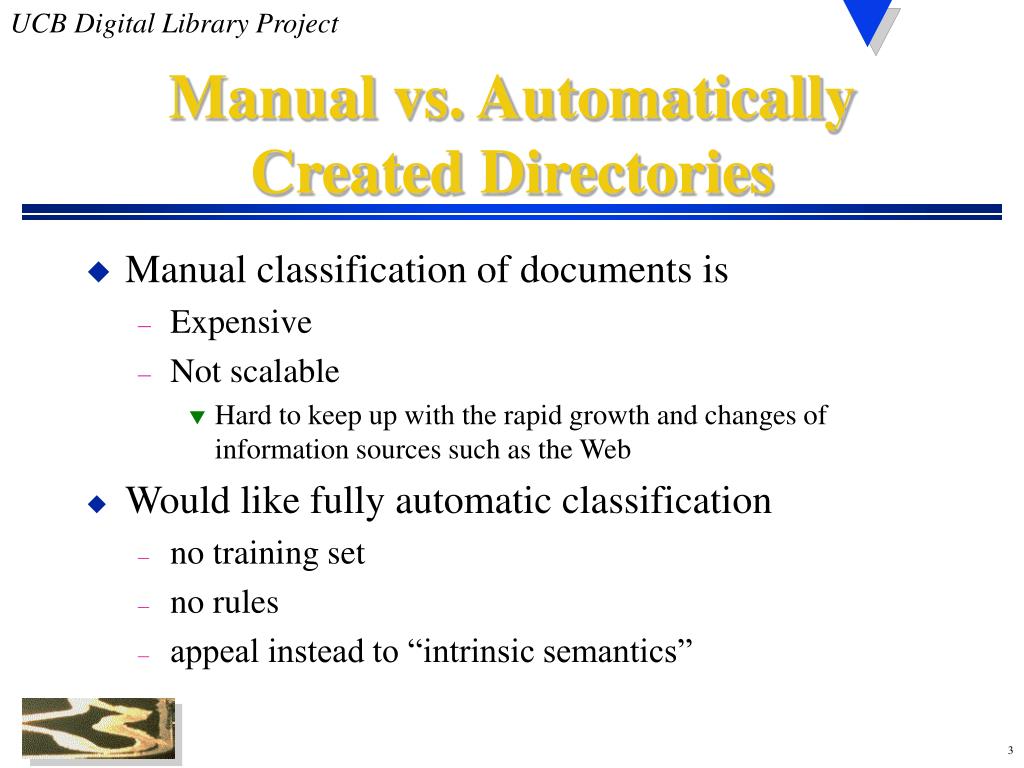 UCB Digital Library Project

Manual vs. Automatically Created Directories

Manual classification of documents is
– Expensive
– Not scalable
Hard to keep up with the rapid growth and changes of information sources such as the Web

Would like fully automatic classification
– no training set
– no rules
– appeal instead to “intrinsic semantics”

3